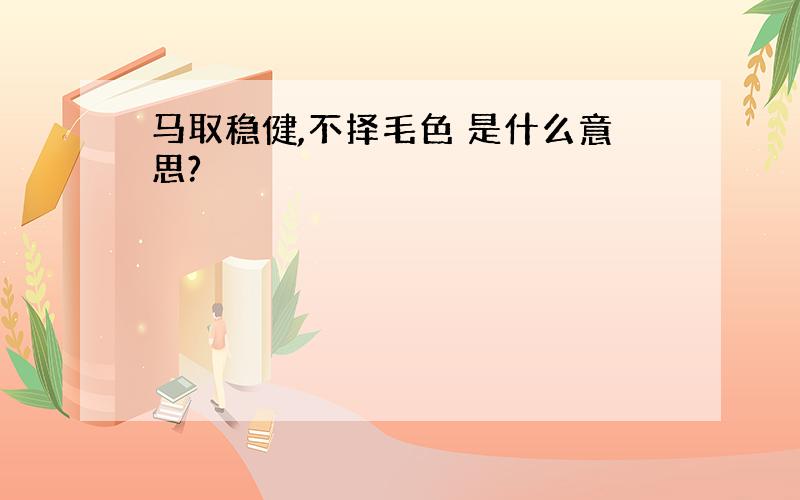 马取稳健,不择毛色 是什么意思?